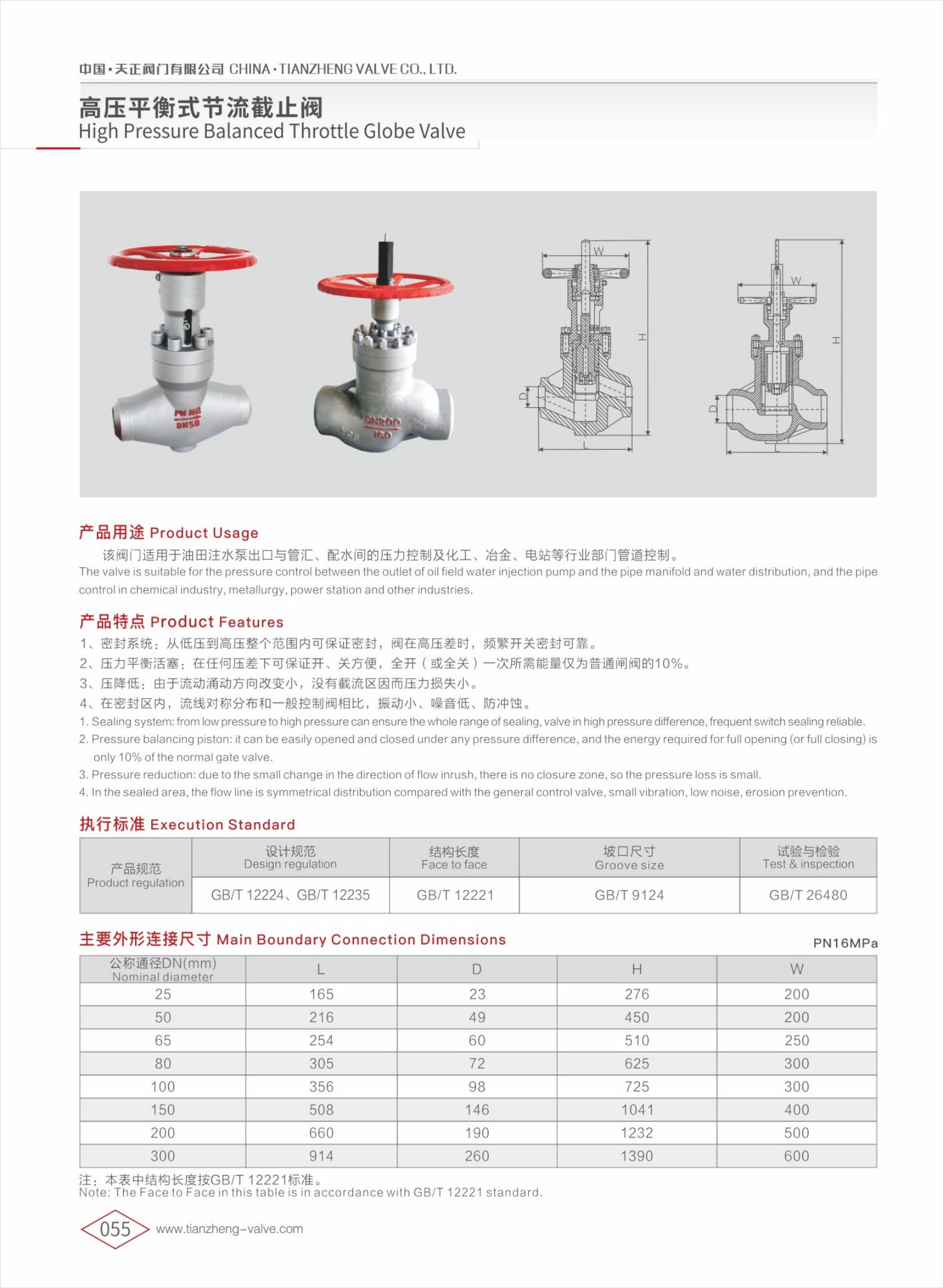 中国·天正阀门有限公司 CHINA·TIANZHENG VALVE CO., LTD.

高压平衡式节流截止阀
High Pressure Balanced Throttle Globe Valve

PN 160
DN50

DN200
160

W
H
D
L

W
H
D
L

产品用途 Product Usage

该阀门适用于油田注水泵出口与管汇、配水间的压力控制及化工、冶金、电站等行业部门管道控制。
The valve is suitable for the pressure control between the outlet of oil field water injection pump and the pipe manifold and water distribution, and the pipe control in chemical industry, metallurgy, power station and other industries.

产品特点 Product Features

1、密封系统：从低压到高压整个范围内可保证密封，阀在高压差时，频繁开关密封可靠。
2、压力平衡活塞：在任何压差下可保证开、关方便，全开（或全关）一次所需能量仅为普通闸阀的10%。
3、压降低：由于流动涌动方向改变小，没有截流区因而压力损失小。
4、在密封区内，流线对称分布和一般控制阀相比，振动小、噪音低、防冲蚀。
1. Sealing system: from low pressure to high pressure can ensure the whole range of sealing, valve in high pressure difference, frequent switch sealing reliable.
2. Pressure balancing piston: it can be easily opened and closed under any pressure difference, and the energy required for full opening (or full closing) is only 10% of the normal gate valve.
3. Pressure reduction: due to the small change in the direction of flow inrush, there is no closure zone, so the pressure loss is small.
4. In the sealed area, the flow line is symmetrical distribution compared with the general control valve, small vibration, low noise, erosion prevention.

执行标准 Execution Standard

| 产品规范 Product regulation | 设计规范 Design regulation | 结构长度 Face to face | 坡口尺寸 Groove size | 试验与检验 Test & inspection |
|---|---|---|---|---|
| | GB/T 12224、GB/T 12235 | GB/T 12221 | GB/T 9124 | GB/T 26480 |

主要外形连接尺寸 Main Boundary Connection Dimensions

PN16MPa

| 公称通径DN(mm) Nominal diameter | L | D | H | W |
|---|---|---|---|---|
| 25 | 165 | 23 | 276 | 200 |
| 50 | 216 | 49 | 450 | 200 |
| 65 | 254 | 60 | 510 | 250 |
| 80 | 305 | 72 | 625 | 300 |
| 100 | 356 | 98 | 725 | 300 |
| 150 | 508 | 146 | 1041 | 400 |
| 200 | 660 | 190 | 1232 | 500 |
| 300 | 914 | 260 | 1390 | 600 |

注：本表中结构长度按GB/T 12221标准。
Note: The Face to Face in this table is in accordance with GB/T 12221 standard.

055 www.tianzheng-valve.com